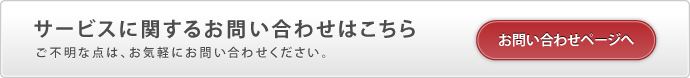 サービスに関するお問い合わせはこちら

ご不明な点は、お気軽にお問い合わせください。

お問い合わせページへ